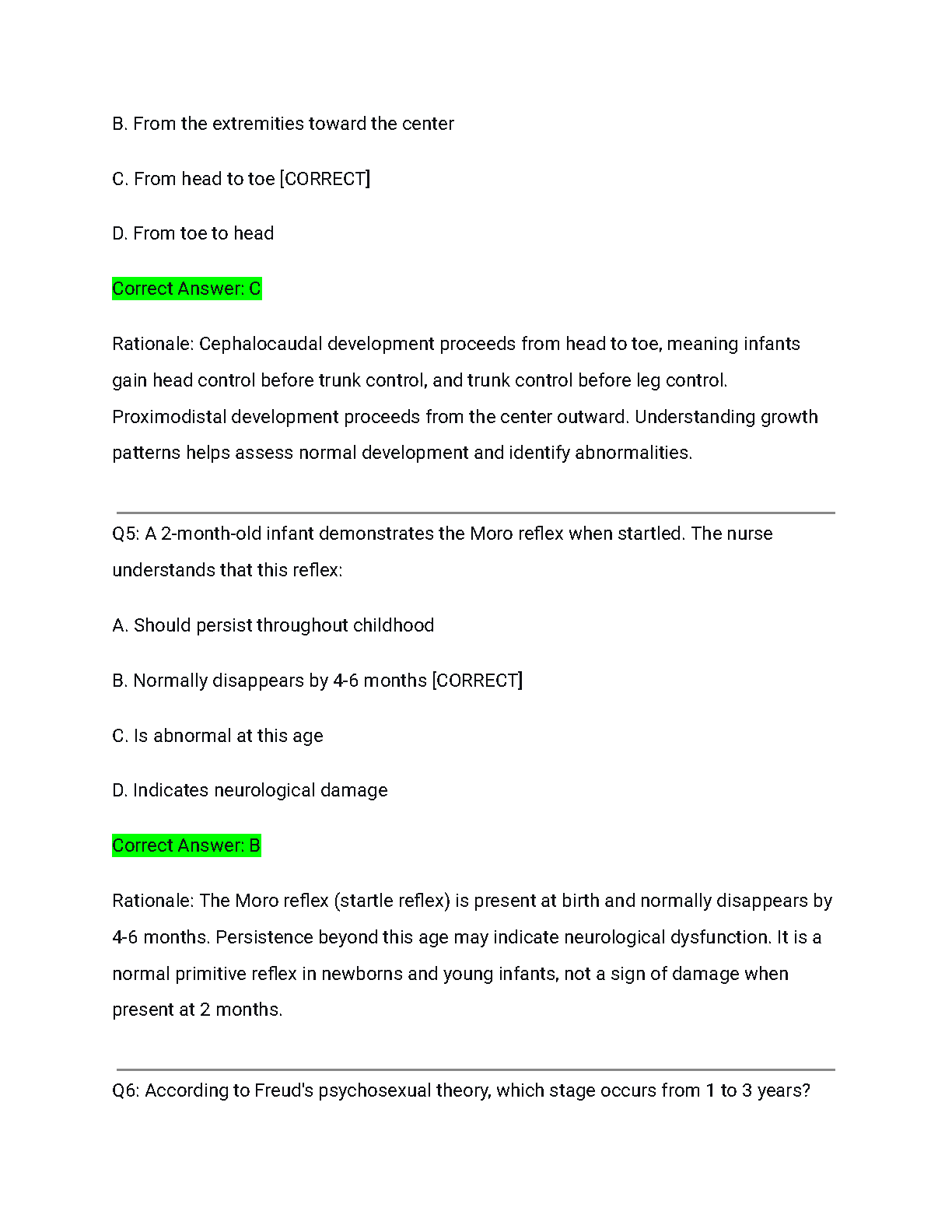 B. From the extremities toward the center

C. From head to toe [CORRECT]

D. From toe to head

Correct Answer: C

Rationale: Cephalocaudal development proceeds from head to toe, meaning infants gain head control before trunk control, and trunk control before leg control. Proximodistal development proceeds from the center outward. Understanding growth patterns helps assess normal development and identify abnormalities.

Q5: A 2-month-old infant demonstrates the Moro reflex when startled. The nurse understands that this reflex:

A. Should persist throughout childhood

B. Normally disappears by 4-6 months [CORRECT]

C. Is abnormal at this age

D. Indicates neurological damage

Correct Answer: B

Rationale: The Moro reflex (startle reflex) is present at birth and normally disappears by 4-6 months. Persistence beyond this age may indicate neurological dysfunction. It is a normal primitive reflex in newborns and young infants, not a sign of damage when present at 2 months.

Q6: According to Freud's psychosexual theory, which stage occurs from 1 to 3 years?